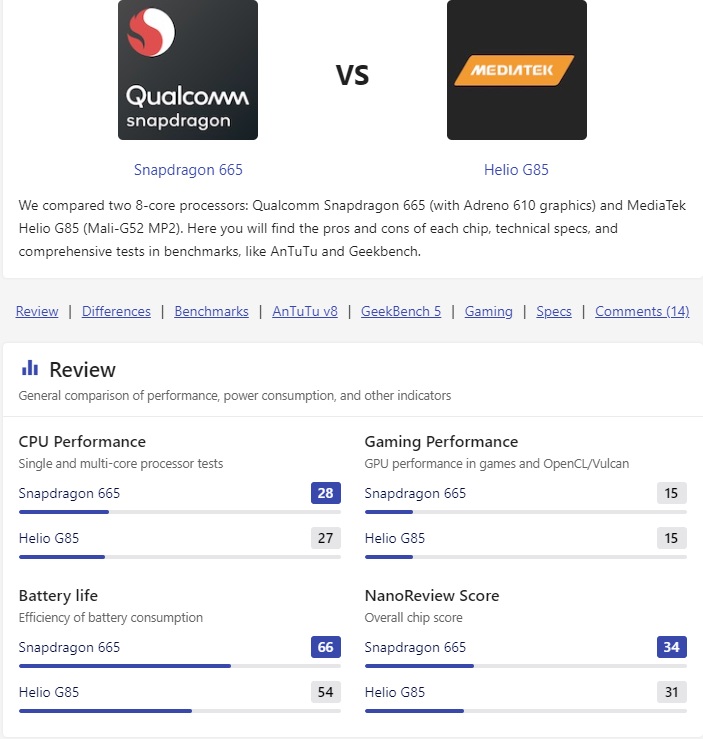 Qualcomm snapdragon

VS

MEDIATEK

Snapdragon 665

Helio G85

We compared two 8-core processors: Qualcomm Snapdragon 665 (with Adreno 610 graphics) and MediaTek Helio G85 (Mali-G52 MP2). Here you will find the pros and cons of each chip, technical specs, and comprehensive tests in benchmarks, like AnTuTu and Geekbench.

Review | Differences | Benchmarks | AnTuTu v8 | GeekBench 5 | Gaming | Specs | Comments (14)

Review

General comparison of performance, power consumption, and other indicators

CPU Performance
Single and multi-core processor tests
Snapdragon 665 28
Helio G85 27

Battery life
Efficiency of battery consumption
Snapdragon 665 66
Helio G85 54

Gaming Performance
GPU performance in games and OpenCL/Vulcan
Snapdragon 665 15
Helio G85 15

NanoReview Score
Overall chip score
Snapdragon 665 34
Helio G85 31